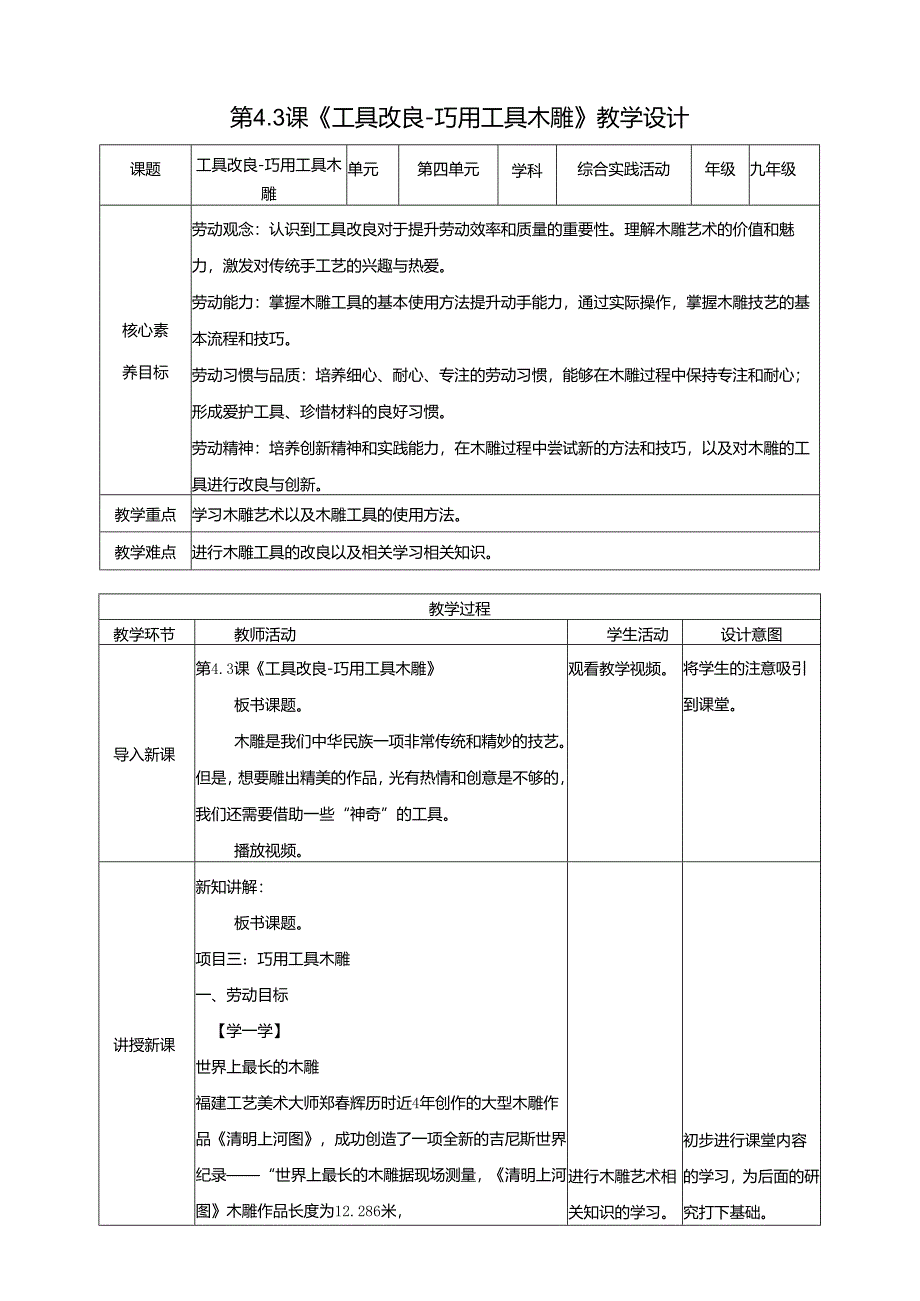 第4.3课《工具改良-巧用工具木雕》教学设计

| 课题 | 工具改良-巧用工具木雕 | 单元 | 第四单元 | 学科 | 综合实践活动 | 年级 | 九年级 |
|---|---|---|---|---|---|---|---|
| 核心素养目标 | 劳动观念：认识到工具改良对于提升劳动效率和质量的重要性。理解木雕艺术的价值和魅力，激发对传统手工艺的兴趣与热爱。<br>劳动能力：掌握木雕工具的基本使用方法提升动手能力，通过实际操作，掌握木雕技艺的基本流程和技巧。<br>劳动习惯与品质：培养细心、耐心、专注的劳动习惯，能够在木雕过程中保持专注和耐心；形成爱护工具、珍惜材料的良好习惯。<br>劳动精神：培养创新精神和实践能力，在木雕过程中尝试新的方法和技巧，以及对木雕的工具进行改良与创新。 | | | | | | |
| 教学重点 | 学习木雕艺术以及木雕工具的使用方法。 | | | | | | |
| 教学难点 | 进行木雕工具的改良以及相关学习相关知识。 | | | | | | |

| 教学过程 | | | |
|---|---|---|---|
| 教学环节 | 教师活动 | 学生活动 | 设计意图 |
| 导入新课 | 第4.3课《工具改良-巧用工具木雕》<br>板书课题。<br>木雕是我们中华民族一项非常传统和精妙的技艺。但是，想要雕出精美的作品，光有热情和创意是不够的，我们还需要借助一些“神奇”的工具。<br>播放视频。 | 观看教学视频。 | 将学生的注意吸引到课堂。 |
| 讲授新课 | 新知讲解：<br>板书课题。<br>项目三：巧用工具木雕<br>一、劳动目标<br>【学一学】<br>世界上最长的木雕<br>福建工艺美术大师郑春辉历时近4年创作的大型木雕作品《清明上河图》，成功创造了一项全新的吉尼斯世界纪录——“世界上最长的木雕据现场测量，《清明上河图》木雕作品长度为12.286米， | 进行木雕艺术相关知识的学习。 | 初步进行课堂内容的学习，为后面的研究打下基础。 |